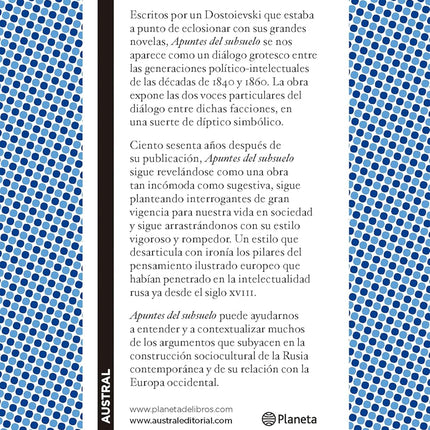 Escritos por un Dostoievski que estaba a punto de eclosionar con sus grandes novelas, Apuntes del subsuelo se nos aparece como un diálogo grotesco entre las generaciones político-intelectuales de las décadas de 1840 y 1860. La obra expone las dos voces particulares del diálogo entre dichas facciones, en una suerte de díptico simbólico.

Ciento sesenta años después de su publicación, Apuntes del subsuelo sigue revelándose como una obra tan incómoda como sugestiva, sigue planteando interrogantes de gran vigencia para nuestra vida en sociedad y sigue arrastrándonos con su estilo vigoroso y rompedor. Un estilo que desarticula con ironía los pilares del pensamiento ilustrado europeo que habían penetrado en la intelectualidad rusa ya desde el siglo XVIII.

Apuntes del subsuelo puede ayudarnos a entender y a contextualizar muchos de los argumentos que subyacen en la construcción sociocultural de la Rusia contemporánea y de su relación con la Europa occidental.

AUSTRAL

www.planetadelibros.com
www.australeditorial.com

Planeta